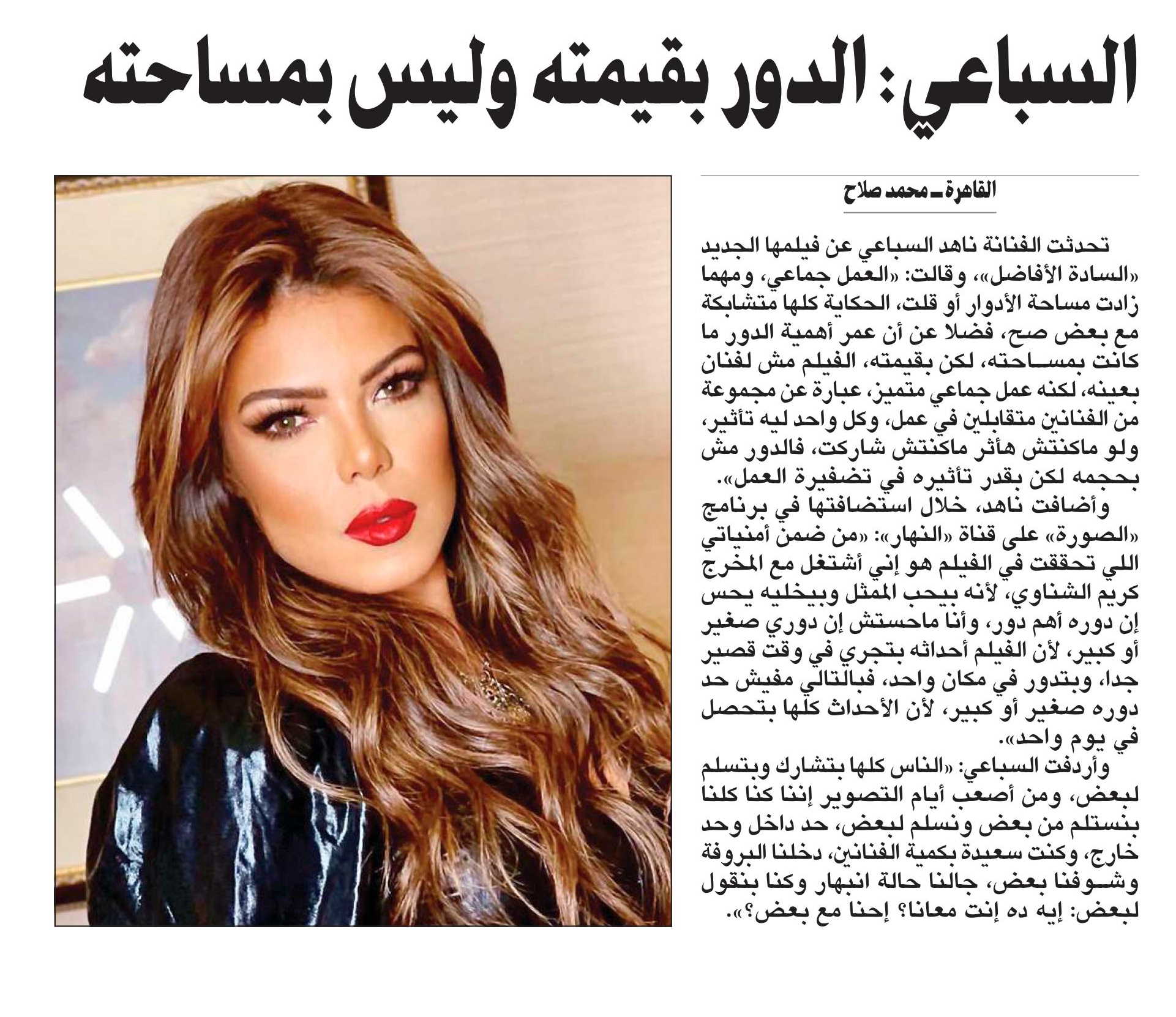 السباعي: الدور بقيمته وليس بمساحته

القاهرة ـ محمد صلاح

تحدثت الفنانة ناهد السباعي عن فيلمها الجديد «السادة الأفاضل»، وقالت: «العمل جماعي، ومهما زادت مساحة الأدوار أو قلت، الحكاية كلها متشابكة مع بعض صح، فضلا عن أن عمر أهمية الدور ما كانت بمساحته، لكن بقيمته، الفيلم مش لفنان بعينه، لكنه عمل جماعي متميز، عبارة عن مجموعة من الفنانين متقابلين في عمل، وكل واحد ليه تأثير، ولو ماكنتش هأثر ماكنتش شاركت، فالدور مش بحجمه لكن بقدر تأثيره في تضفيرة العمل».

وأضافت ناهد، خلال استضافتها في برنامج «الصورة» على قناة «النهار»: «من ضمن أمنياتي اللي تحققت في الفيلم هو إني أشتغل مع المخرج كريم الشناوي، لأنه بيحب الممثل وبيخليه يحس إن دوره أهم دور، وأنا ماحستش إن دوري صغير أو كبير، لأن الفيلم أحداثه بتجري في وقت قصير جدا، وبتدور في مكان واحد، فبالتالي مفيش حد دوره صغير أو كبير، لأن الأحداث كلها بتحصل في يوم واحد».

وأردفت السباعي: «الناس كلها بتشارك وبتسلم لبعض، ومن أصعب أيام التصوير إننا كنا كلنا بنستلم من بعض ونسلم لبعض، حد داخل وحد خارج، وكنت سعيدة بكمية الفنانين، دخلنا البروفة وشوفنا بعض، جالنا حالة انبهار وكنا بنقول لبعض: إيه ده إنت معانا؟ إحنا مع بعض؟».